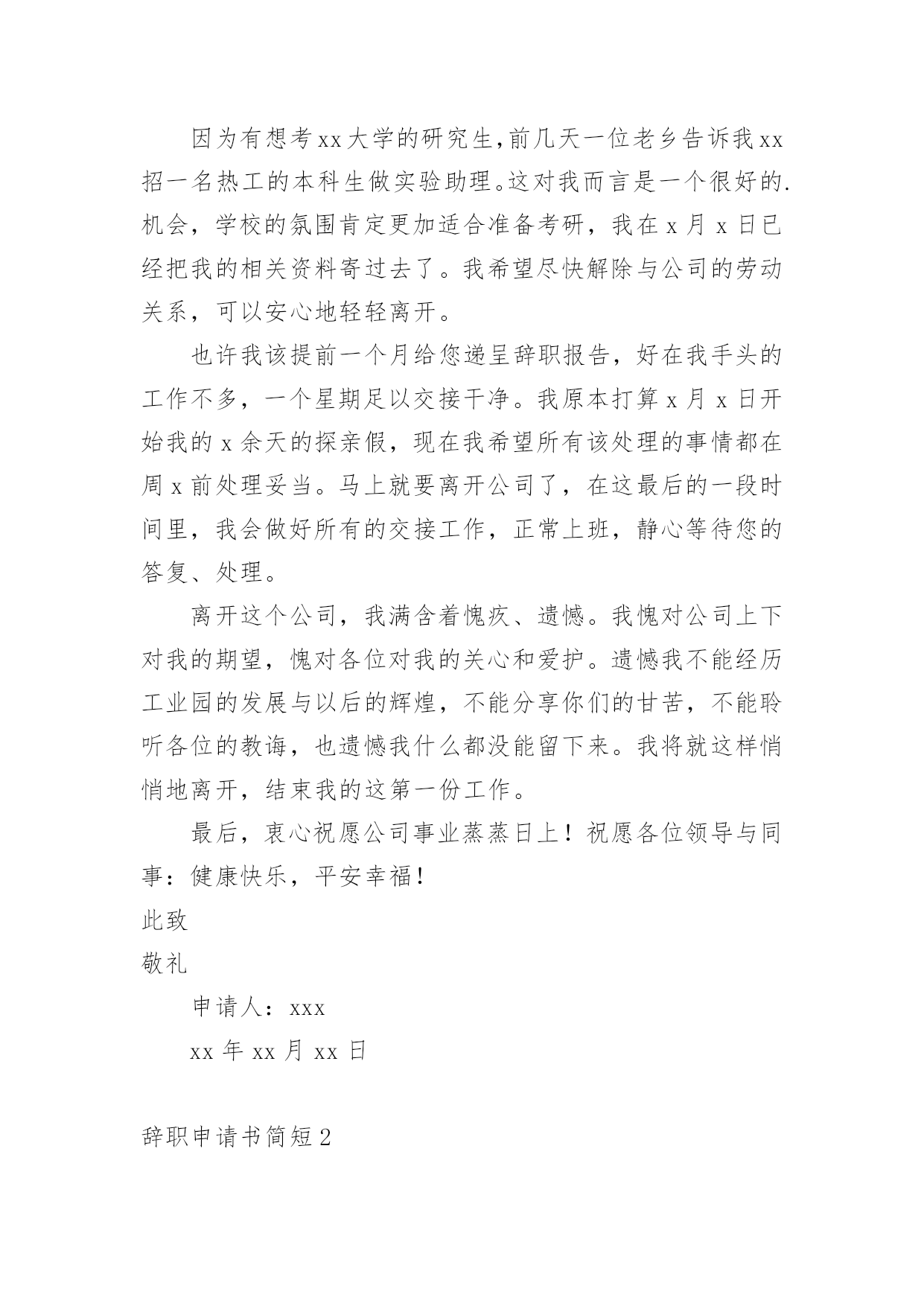 因为有想考xx大学的研究生,前几天一位老乡告诉我xx招一名热工的本科生做实验助理。这对我而言是一个很好的.机会，学校的氛围肯定更加适合准备考研，我在x月x日已经把我的相关资料寄过去了。我希望尽快解除与公司的劳动关系，可以安心地轻轻离开。

也许我该提前一个月给您递呈辞职报告，好在我手头的工作不多，一个星期足以交接干净。我原本打算x月x日开始我的x余天的探亲假，现在我希望所有该处理的事情都在周x前处理妥当。马上就要离开公司了，在这最后的一段时间里，我会做好所有的交接工作，正常上班，静心等待您的答复、处理。

离开这个公司，我满含着愧疚、遗憾。我愧对公司上下对我的期望，愧对各位对我的关心和爱护。遗憾我不能经历工业园的发展与以后的辉煌，不能分享你们的甘苦，不能聆听各位的教诲，也遗憾我什么都没能留下来。我将就这样悄悄地离开，结束我的这第一份工作。

最后，衷心祝愿公司事业蒸蒸日上！祝愿各位领导与同事：健康快乐，平安幸福！

此致

敬礼

申请人：xxx

xx年xx月xx日

辞职申请书简短2